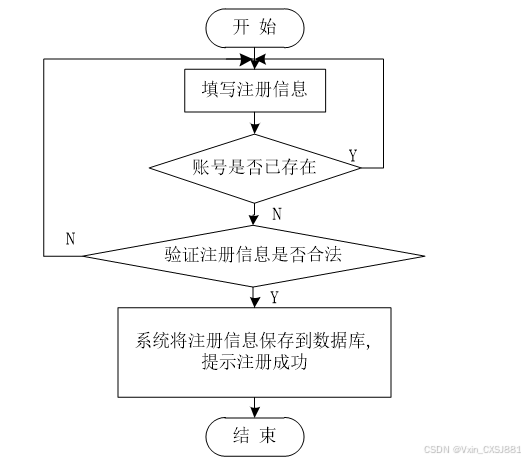 开 始

填写注册信息

账号是否已存在

Y

N

N

验证注册信息是否合法

Y

系统将注册信息保存到数据库,
提示注册成功

结 束

CSDN @Vxin_CXSJ881